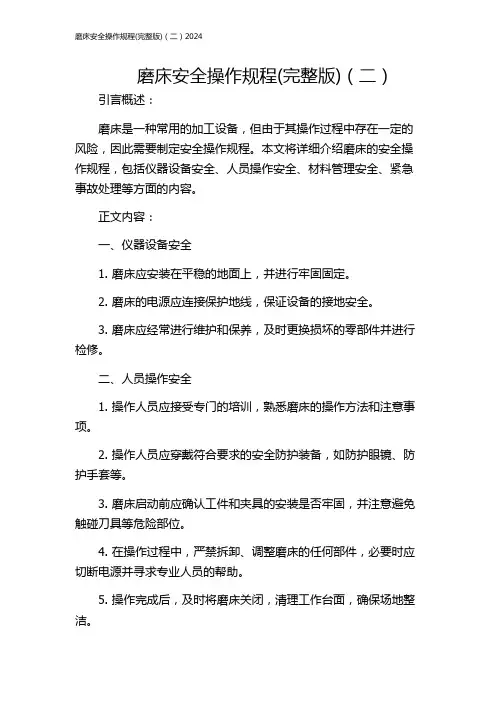 磨床安全操作规程(完整版)（二）2024

磨床安全操作规程(完整版)（二）

引言概述：

磨床是一种常用的加工设备，但由于其操作过程中存在一定的风险，因此需要制定安全操作规程。本文将详细介绍磨床的安全操作规程，包括仪器设备安全、人员操作安全、材料管理安全、紧急事故处理等方面的内容。

正文内容：

一、仪器设备安全

1. 磨床应安装在平稳的地面上，并进行牢固固定。

2. 磨床的电源应连接保护地线，保证设备的接地安全。

3. 磨床应经常进行维护和保养，及时更换损坏的零部件并进行检修。

二、人员操作安全

1. 操作人员应接受专门的培训，熟悉磨床的操作方法和注意事项。

2. 操作人员应穿戴符合要求的安全防护装备，如防护眼镜、防护手套等。

3. 磨床启动前应确认工件和夹具的安装是否牢固，并注意避免触碰刀具等危险部位。

4. 在操作过程中，严禁拆卸、调整磨床的任何部件，必要时应切断电源并寻求专业人员的帮助。

5. 操作完成后，及时将磨床关闭，清理工作台面，确保场地整洁。